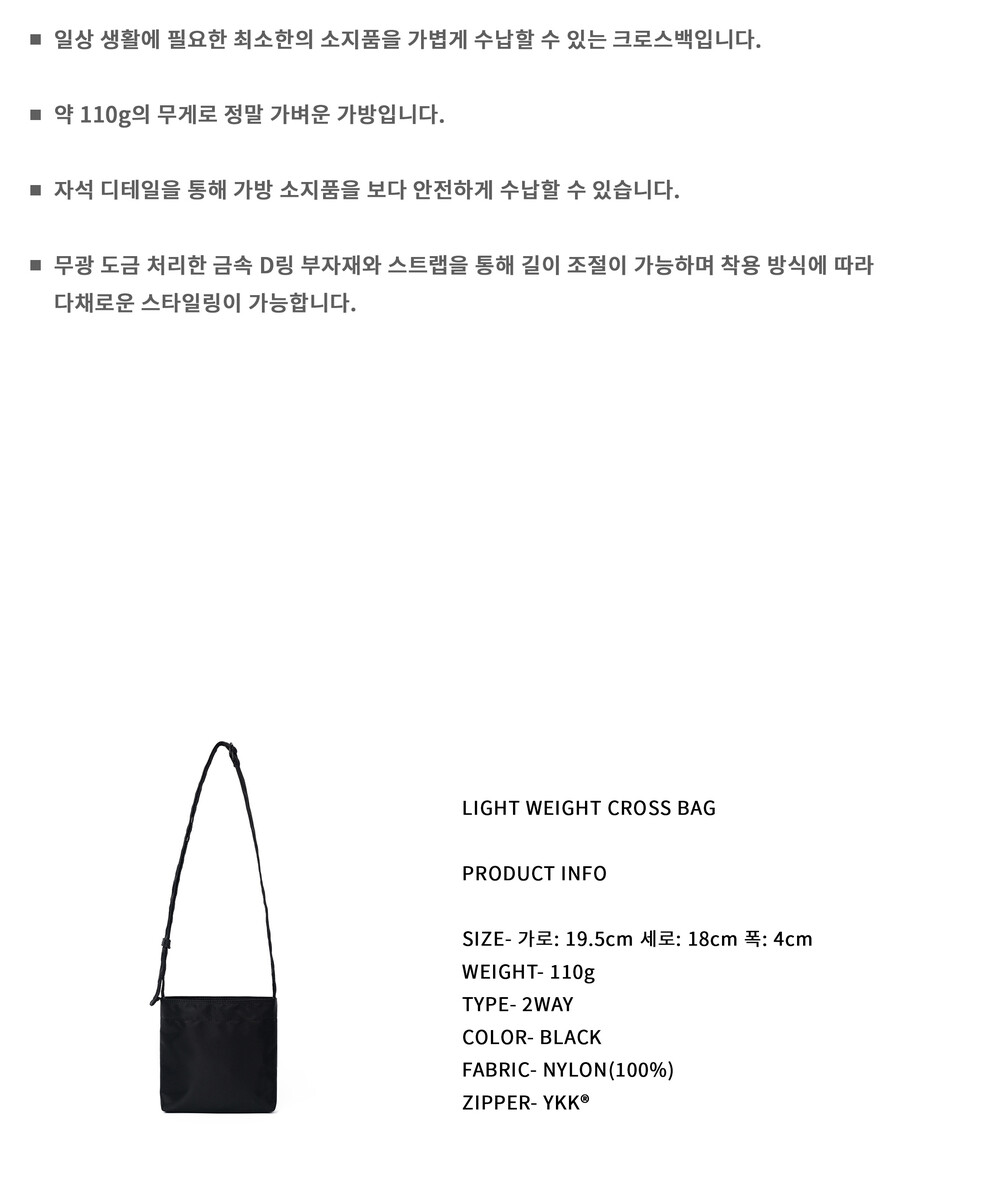 ■ 일상 생활에 필요한 최소한의 소지품을 가볍게 수납할 수 있는 크로스백입니다.

■ 약 110g의 무게로 정말 가벼운 가방입니다.

■ 자석 디테일을 통해 가방 소지품을 보다 안전하게 수납할 수 있습니다.

■ 무광 도금 처리한 금속 D링 부자재와 스트랩을 통해 길이 조절이 가능하며 착용 방식에 따라 다채로운 스타일링이 가능합니다.

LIGHT WEIGHT CROSS BAG

PRODUCT INFO

SIZE- 가로: 19.5cm 세로: 18cm 폭: 4cm
WEIGHT- 110g
TYPE- 2WAY
COLOR- BLACK
FABRIC- NYLON(100%)
ZIPPER- YKK®